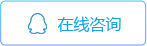 在线咨询